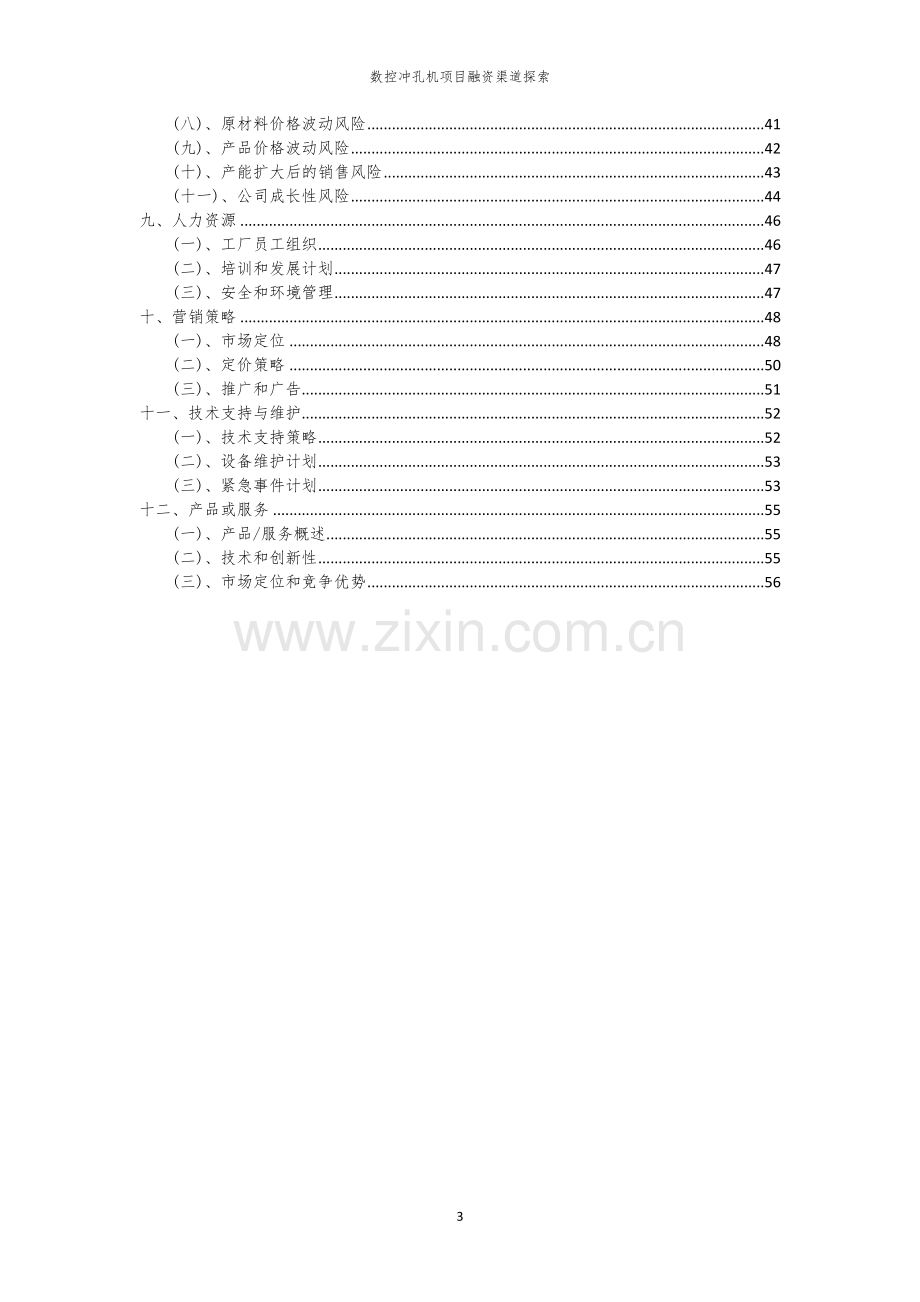 数控冲孔机项目融资渠道探索

(八)、原材料价格波动风险 41
(九)、产品价格波动风险 42
(十)、产能扩大后的销售风险 43
(十一)、公司成长性风险 44
九、人力资源 46
(一)、工厂员工组织 46
(二)、培训和发展计划 47
(三)、安全和环境管理 47
十、营销策略 48
(一)、市场定位 48
(二)、定价策略 50
(三)、推广和广告 51
十一、技术支持与维护 52
(一)、技术支持策略 52
(二)、设备维护计划 53
(三)、紧急事件计划 53
十二、产品或服务 55
(一)、产品/服务概述 55
(二)、技术和创新性 55
(三)、市场定位和竞争优势 56

3

www.zixin.com.cn